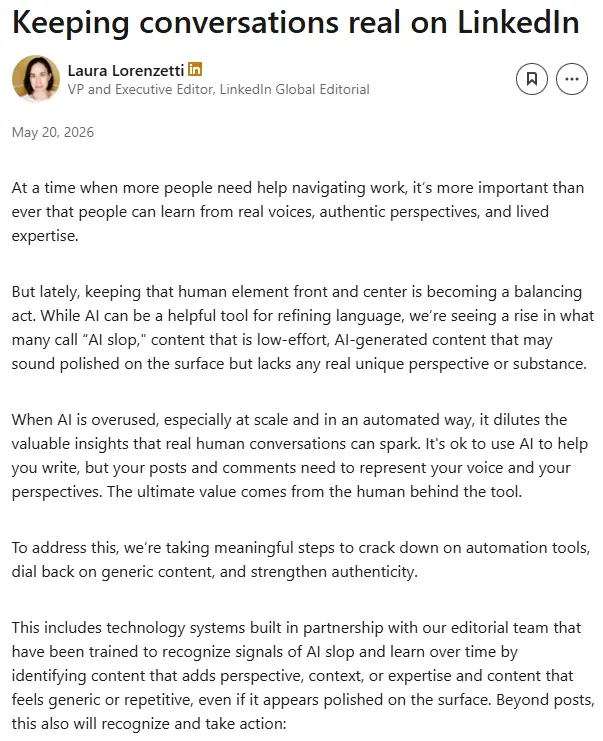 Keeping conversations real on LinkedIn

Laura Lorenzetti in
VP and Executive Editor, LinkedIn Global Editorial

May 20, 2026

At a time when more people need help navigating work, it's more important than ever that people can learn from real voices, authentic perspectives, and lived expertise.

But lately, keeping that human element front and center is becoming a balancing act. While AI can be a helpful tool for refining language, we're seeing a rise in what many call "AI slop," content that is low-effort, AI-generated content that may sound polished on the surface but lacks any real unique perspective or substance.

When AI is overused, especially at scale and in an automated way, it dilutes the valuable insights that real human conversations can spark. It's ok to use AI to help you write, but your posts and comments need to represent your voice and your perspectives. The ultimate value comes from the human behind the tool.

To address this, we're taking meaningful steps to crack down on automation tools, dial back on generic content, and strengthen authenticity.

This includes technology systems built in partnership with our editorial team that have been trained to recognize signals of AI slop and learn over time by identifying content that adds perspective, context, or expertise and content that feels generic or repetitive, even if it appears polished on the surface. Beyond posts, this also will recognize and take action: